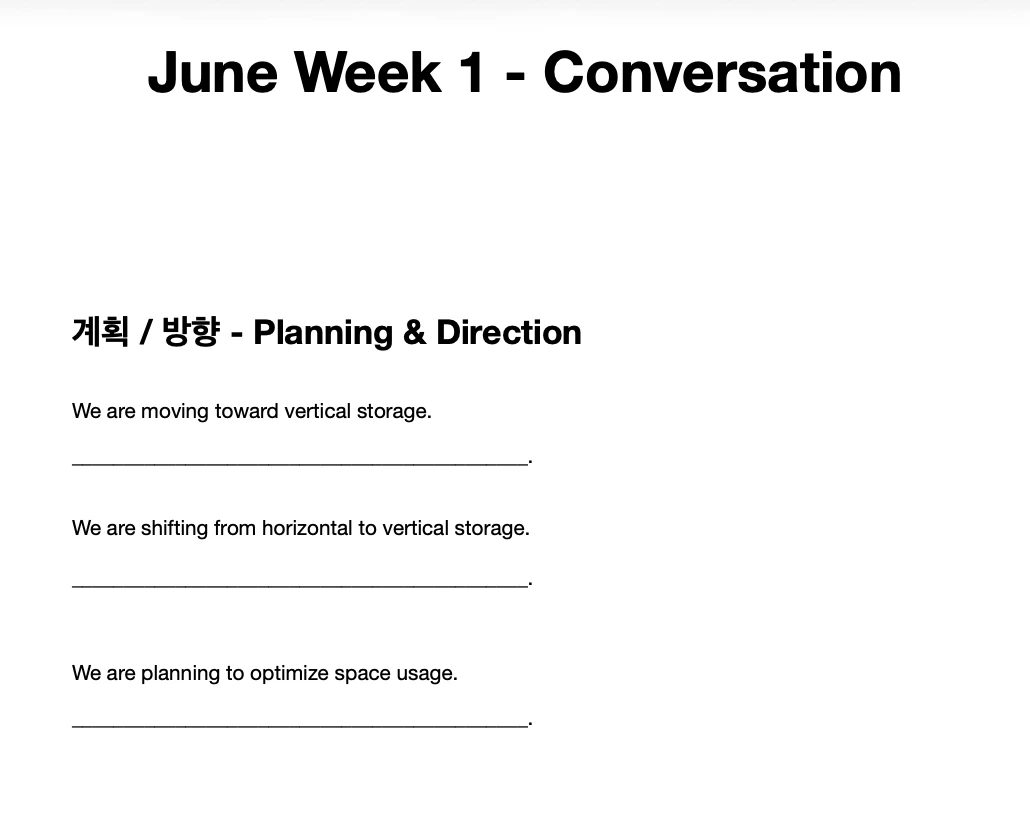 June Week 1 - Conversation

계획 / 방향 - Planning & Direction

We are moving toward vertical storage.

____.

We are shifting from horizontal to vertical storage.

____.

We are planning to optimize space usage.

____.